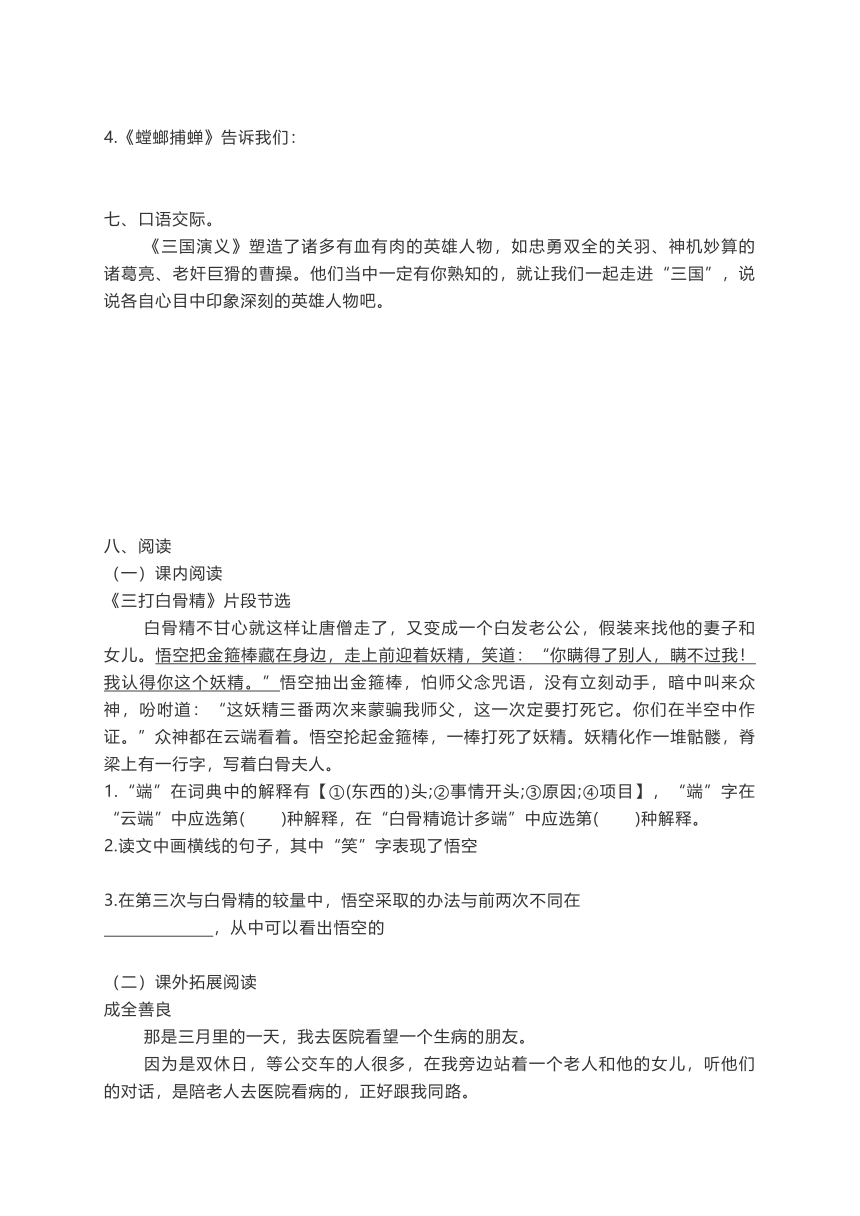 4.《螳螂捕蝉》告诉我们：

七、口语交际。

《三国演义》塑造了诸多有血有肉的英雄人物，如忠勇双全的关羽、神机妙算的诸葛亮、老奸巨猾的曹操。他们当中一定有你熟知的，就让我们一起走进“三国”，说说各自心目中印象深刻的英雄人物吧。

八、阅读

（一）课内阅读

《三打白骨精》片段节选

白骨精不甘心就这样让唐僧走了，又变成一个白发老公公，假装来找他的妻子和女儿。悟空把金箍棒藏在身边，走上前迎着妖精，笑道：“你瞒得了别人，瞒不过我！我认得你这个妖精。”悟空抽出金箍棒，怕师父念咒语，没有立刻动手，暗中叫来众神，吩咐道：“这妖精三番两次来蒙骗我师父，这一次定要打死它。你们在半空中作证。”众神都在云端看着。悟空抡起金箍棒，一棒打死了妖精。妖精化作一堆骷髅，脊梁上有一行字，写着白骨夫人。

1.“端”在词典中的解释有【①(东西的)头;②事情开头;③原因;④项目】，“端”字在“云端”中应选第(　　)种解释，在“白骨精诡计多端”中应选第(　　)种解释。

2.读文中画横线的句子，其中“笑”字表现了悟空

3.在第三次与白骨精的较量中，悟空采取的办法与前两次不同在______________，从中可以看出悟空的

（二）课外拓展阅读

成全善良

那是三月里的一天，我去医院看望一个生病的朋友。

因为是双休日，等公交车的人很多，在我旁边站着一个老人和他的女儿，听他们的对话，是陪老人去医院看病的，正好跟我同路。